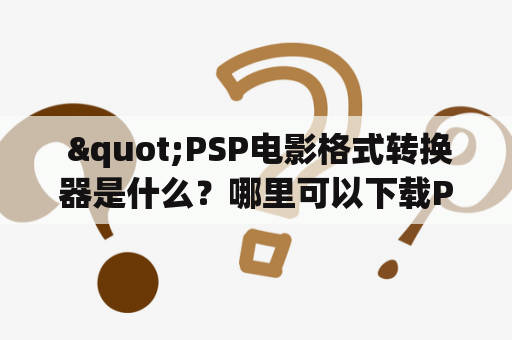 &quot;PSP电影格式转换器是什么？哪里可以下载P